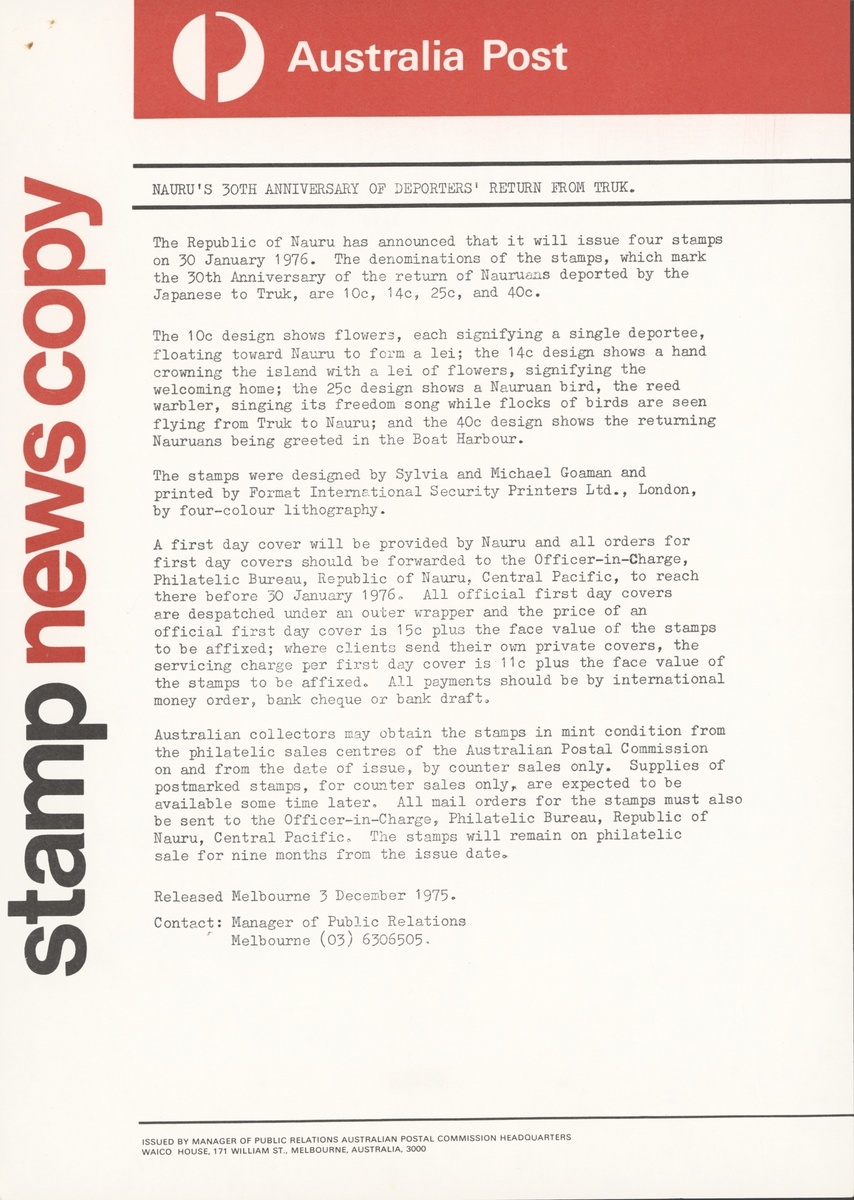 Australia Post

stamp news copy

NAURU'S 30TH ANNIVERSARY OF DEPORTERS' RETURN FROM TRUK.

The Republic of Nauru has announced that it will issue four stamps on 30 January 1976. The denominations of the stamps, which mark the 30th Anniversary of the return of Nauruans deported by the Japanese to Truk, are 10c, 14c, 25c, and 40c.

The 10c design shows flowers, each signifying a single deportee, floating toward Nauru to form a lei; the 14c design shows a hand crowning the island with a lei of flowers, signifying the welcoming home; the 25c design shows a Nauruan bird, the reed warbler, singing its freedom song while flocks of birds are seen flying from Truk to Nauru; and the 40c design shows the returning Nauruans being greeted in the Boat Harbour.

The stamps were designed by Sylvia and Michael Goaman and printed by Format International Security Printers Ltd., London, by four-colour lithography.

A first day cover will be provided by Nauru and all orders for first day covers should be forwarded to the Officer-in-Charge, Philatelic Bureau, Republic of Nauru, Central Pacific, to reach there before 30 January 1976. All official first day covers are despatched under an outer wrapper and the price of an official first day cover is 15c plus the face value of the stamps to be affixed; where clients send their own private covers, the servicing charge per first day cover is 11c plus the face value of the stamps to be affixed. All payments should be by international money order, bank cheque or bank draft.

Australian collectors may obtain the stamps in mint condition from the philatelic sales centres of the Australian Postal Commission on and from the date of issue, by counter sales only. Supplies of postmarked stamps, for counter sales only, are expected to be available some time later. All mail orders for the stamps must also be sent to the Officer-in-Charge, Philatelic Bureau, Republic of Nauru, Central Pacific. The stamps will remain on philatelic sale for nine months from the issue date.

Released Melbourne 3 December 1975.

Contact: Manager of Public Relations
Melbourne (03) 6306505.

ISSUED BY MANAGER OF PUBLIC RELATIONS AUSTRALIAN POSTAL COMMISSION HEADQUARTERS
WAICO HOUSE, 171 WILLIAM ST., MELBOURNE, AUSTRALIA, 3000